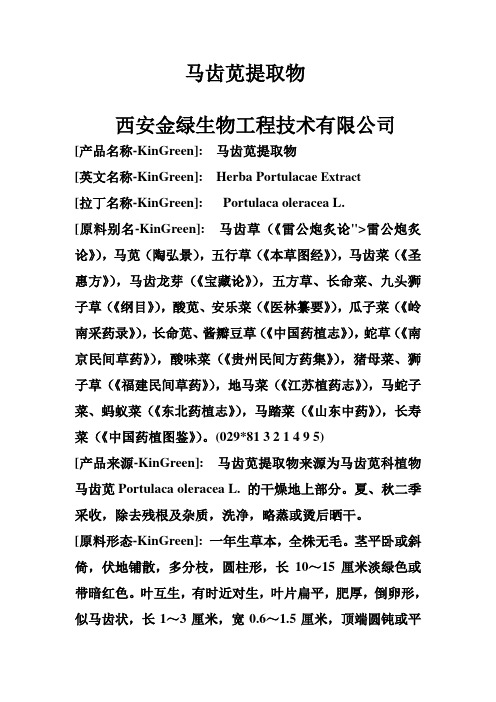 马齿苋提取物

西安金绿生物工程技术有限公司

[产品名称-KinGreen]: 马齿苋提取物

[英文名称-KinGreen]: Herba Portulacae Extract

[拉丁名称-KinGreen]: Portulaca oleracea L.

[原料别名-KinGreen]: 马齿草（《雷公炮炙论">雷公炮炙论》），马苋（陶弘景），五行草（《本草图经》），马齿菜（《圣惠方》），马齿龙芽（《宝藏论》），五方草、长命菜、九头狮子草（《纲目》），酸苋、安乐菜（《医林纂要》），瓜子菜（《岭南采药录》），长命苋、酱瓣豆草（《中国药植志》），蛇草（《南京民间草药》），酸味菜（《贵州民间方药集》），猪母菜、狮子草（《福建民间草药》），地马菜（《江苏植药志》），马蛇子菜、蚂蚁菜（《东北药植志》），马踏菜（《山东中药》），长寿菜（《中国药植图鉴》）。(029*81 3 2 1 4 9 5)

[产品来源-KinGreen]: 马齿苋提取物来源为马齿苋科植物马齿苋 Portulaca oleracea L. 的干燥地上部分。夏、秋二季采收，除去残根及杂质，洗净，略蒸或烫后晒干。

[原料形态-KinGreen]: 一年生草本，全株无毛。茎平卧或斜倚，伏地铺散，多分枝，圆柱形，长 10～15 厘米淡绿色或带暗红色。叶互生，有时近对生，叶片扁平，肥厚，倒卵形，似马齿状，长 1～3 厘米，宽 0.6～1.5 厘米，顶端圆钝或平